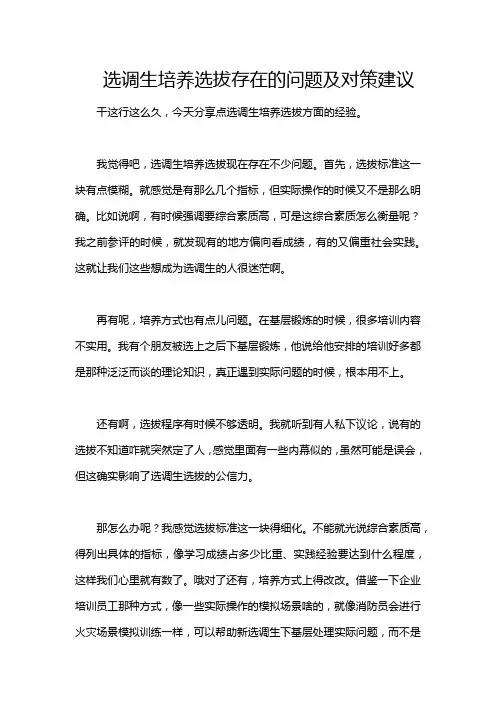 选调生培养选拔存在的问题及对策建议

干这行这么久，今天分享点选调生培养选拔方面的经验。

我觉得吧，选调生培养选拔现在存在不少问题。首先，选拔标准这一块有点模糊。就感觉是有那么几个指标，但实际操作的时候又不是那么明确。比如说啊，有时候强调要综合素质高，可是这综合素质怎么衡量呢？我之前参评的时候，就发现有的地方偏向看成绩，有的又偏重社会实践。这就让我们这些想成为选调生的人很迷茫啊。

再有呢，培养方式也有点儿问题。在基层锻炼的时候，很多培训内容不实用。我有个朋友被选上之后下基层锻炼，他说给他安排的培训好多都是那种泛泛而谈的理论知识，真正遇到实际问题的时候，根本用不上。

还有啊，选拔程序有时候不够透明。我就听到有人私下议论，说有的选拔不知道咋就突然定了人，感觉里面有一些内幕似的，虽然可能是误会，但这确实影响了选调生选拔的公信力。

那怎么办呢？我感觉选拔标准这一块得细化。不能就光说综合素质高，得列出具体的指标，像学习成绩占多少比重、实践经验要达到什么程度，这样我们心里就有数了。哦对了还有，培养方式上得改改。借鉴一下企业培训员工那种方式，像一些实际操作的模拟场景啥的，就像消防员会进行火灾场景模拟训练一样，可以帮助新选调生下基层处理实际问题，而不是